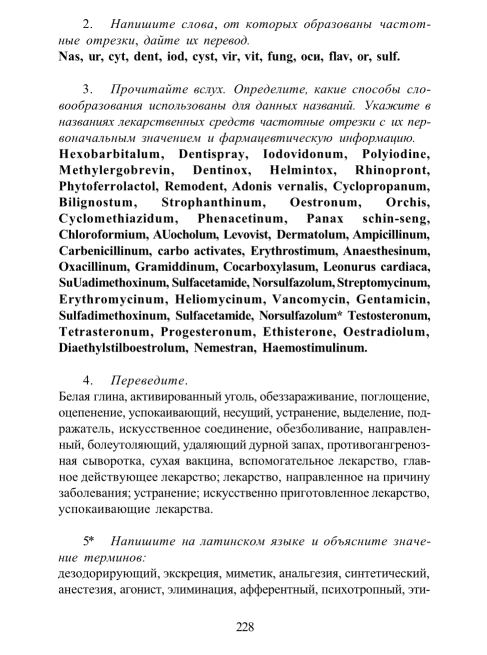 2. Напишите слова, от которых образованы частотные отрезки, дайте их перевод.
Nas, ur, cyt, dent, iod, cyst, vir, vit, fung, оси, flav, or, sulf.

3. Прочитайте вслух. Определите, какие способы словообразования использованы для данных названий. Укажите в названиях лекарственных средств частотные отрезки с их первоначальным значением и фармацевтическую информацию.
Hexobarbitalum, Dentispray, Iodovidonum, Polyiodine, Methylergobrevin, Dentinox, Helmintox, Rhinopront, Phytoferrolactol, Remodent, Adonis vernalis, Cyclopropanum, Bilignostum, Strophanthinum, Oestronum, Orchis, Cyclomethiazidum, Phenacetinum, Panax schin-seng, Chloroformium, AUocholum, Levovist, Dermatolum, Ampicillinum, Carbenicillinum, carbo activates, Erythrostimum, Anaesthesinum, Oxacillinum, Gramiddinum, Cocarboxylasum, Leonurus cardiaca, SuUadimethoxinum, Sulfacetamide, Norsulfazolum, Streptomycinum, Erythromycinum, Heliomycinum, Vancomycin, Gentamicin, Sulfadimethoxinum, Sulfacetamide, Norsulfazolum* Testosteronum, Tetrasteronum, Progesteronum, Ethisterone, Oestradiolum, Diaethylstilboestrolum, Nemestran, Haemostimulinum.

4. Переведите.
Белая глина, активированный уголь, обеззараживание, поглощение, оцепенение, успокаивающий, несущий, устранение, выделение, подражатель, искусственное соединение, обезболивание, направленный, болеутоляющий, удаляющий дурной запах, противогангренозная сыворотка, сухая вакцина, вспомогательное лекарство, главное действующее лекарство; лекарство, направленное на причину заболевания; устранение; искусственно приготовленное лекарство, успокаивающие лекарства.

5* Напишите на латинском языке и объясните значение терминов:
дезодорирующий, экскреция, миметик, анальгезия, синтетический, анестезия, агонист, элиминация, афферентный, психотропный, эти-

228